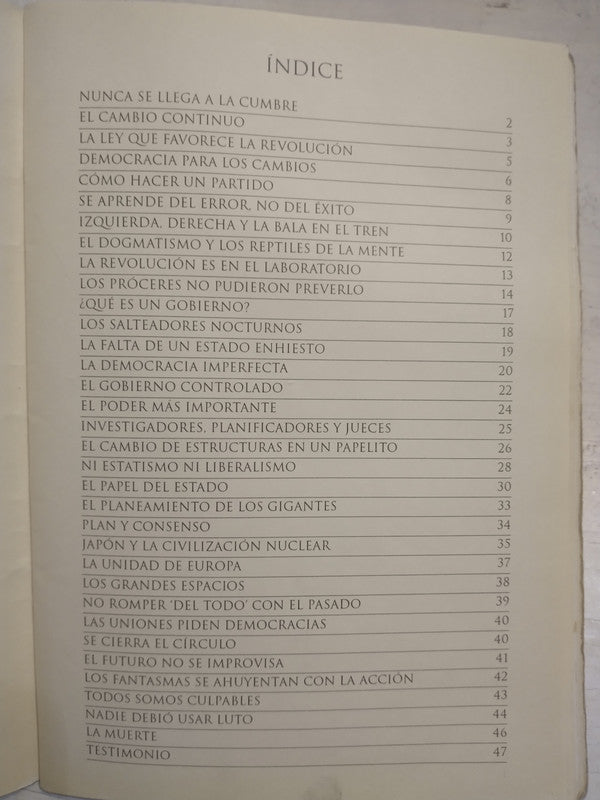 ÍNDICE

| | |
|---|---|
| NUNCA SE LLEGA A LA CUMBRE | |
| EL CAMBIO CONTINUO | 2 |
| LA LEY QUE FAVORECE LA REVOLUCIÓN | 3 |
| DEMOCRACIA PARA LOS CAMBIOS | 5 |
| CÓMO HACER UN PARTIDO | 6 |
| SE APRENDE DEL ERROR, NO DEL ÉXITO | 8 |
| IZQUIERDA, DERECHA Y LA BALA EN EL TREN | 9 |
| EL DOGMATISMO Y LOS REPTILES DE LA MENTE | 10 |
| LA REVOLUCIÓN ES EN EL LABORATORIO | 12 |
| LOS PRÓCERES NO PUDIERON PREVERLO | 13 |
| ¿QUÉ ES UN GOBIERNO? | 14 |
| LOS SALTEADORES NOCTURNOS | 17 |
| LA FALTA DE UN ESTADO ENHIESTO | 18 |
| LA DEMOCRACIA IMPERFECTA | 19 |
| EL GOBIERNO CONTROLADO | 20 |
| EL PODER MÁS IMPORTANTE | 22 |
| INVESTIGADORES, PLANIFICADORES Y JUECES | 24 |
| EL CAMBIO DE ESTRUCTURAS EN UN PAPELITO | 25 |
| NI ESTATISMO NI LIBERALISMO | 26 |
| EL PAPEL DEL ESTADO | 28 |
| EL PLANEAMIENTO DE LOS GIGANTES | 30 |
| PLAN Y CONSENSO | 33 |
| JAPÓN Y LA CIVILIZACIÓN NUCLEAR | 34 |
| LA UNIDAD DE EUROPA | 35 |
| LOS GRANDES ESPACIOS | 37 |
| NO ROMPER 'DEL TODO' CON EL PASADO | 38 |
| LAS UNIONES PIDEN DEMOCRACIAS | 39 |
| SE CIERRA EL CÍRCULO | 40 |
| EL FUTURO NO SE IMPROVISA | 40 |
| LOS FANTASMAS SE AHUYENTAN CON LA ACCIÓN | 41 |
| TODOS SOMOS CULPABLES | 42 |
| NADIE DEBIÓ USAR LUTO | 43 |
| LA MUERTE | 44 |
| TESTIMONIO | 46 |
| | 47 |